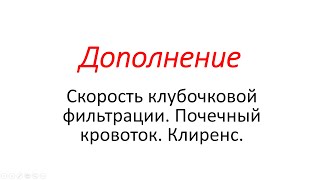 Дополнение

Скорость клубочковой фильтрации. Почечный кровоток. Клиренс.